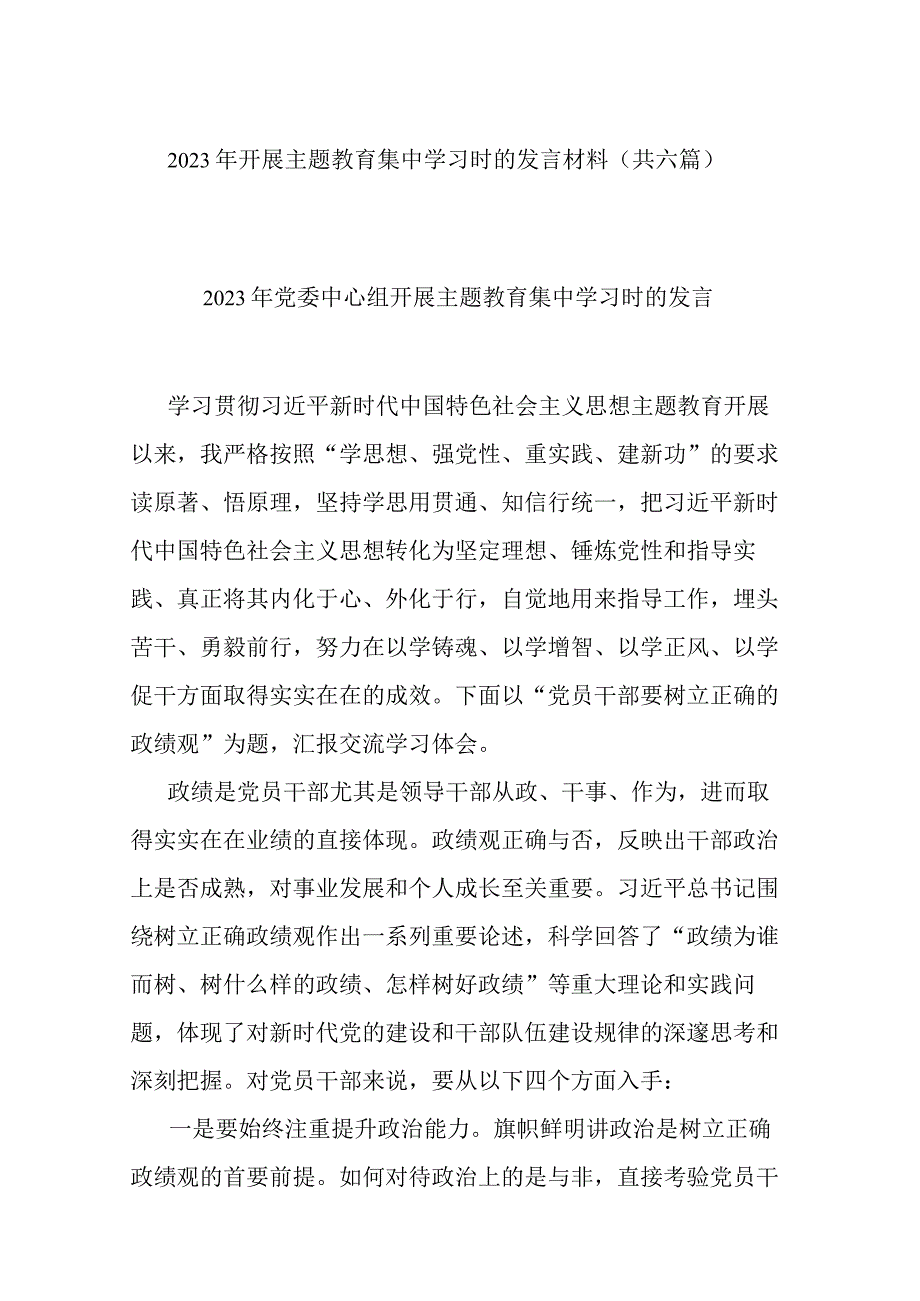 2023年开展主题教育集中学习时的发言材料（共六篇）

2023年党委中心组开展主题教育集中学习时的发言

学习贯彻习近平新时代中国特色社会主义思想主题教育开展以来，我严格按照“学思想、强党性、重实践、建新功”的要求读原著、悟原理，坚持学思用贯通、知信行统一，把习近平新时代中国特色社会主义思想转化为坚定理想、锤炼党性和指导实践、真正将其内化于心、外化于行，自觉地用来指导工作，埋头苦干、勇毅前行，努力在以学铸魂、以学增智、以学正风、以学促干方面取得实实在在的成效。下面以“党员干部要树立正确的政绩观”为题，汇报交流学习体会。

政绩是党员干部尤其是领导干部从政、干事、作为，进而取得实实在在业绩的直接体现。政绩观正确与否，反映出干部政治上是否成熟，对事业发展和个人成长至关重要。习近平总书记围绕树立正确政绩观作出一系列重要论述，科学回答了“政绩为谁而树、树什么样的政绩、怎样树好政绩”等重大理论和实践问题，体现了对新时代党的建设和干部队伍建设规律的深邃思考和深刻把握。对党员干部来说，要从以下四个方面入手：

一是要始终注重提升政治能力。旗帜鲜明讲政治是树立正确政绩观的首要前提。如何对待政治上的是与非，直接考验党员干